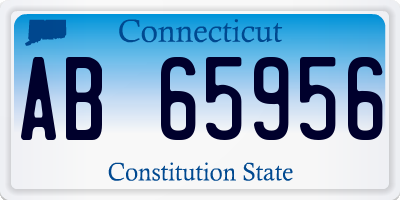 Connecticut

AB 65956

Constitution State